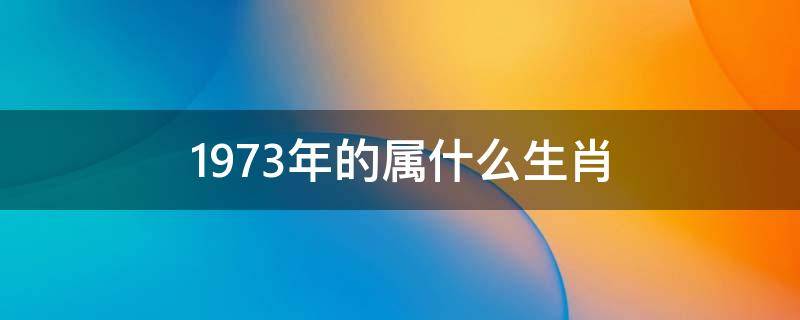 1973年的属什么生肖